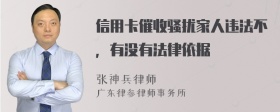 信用卡催收骚扰家人违法不，有没有法律依据

张神兵律师
广东律参律师事务所